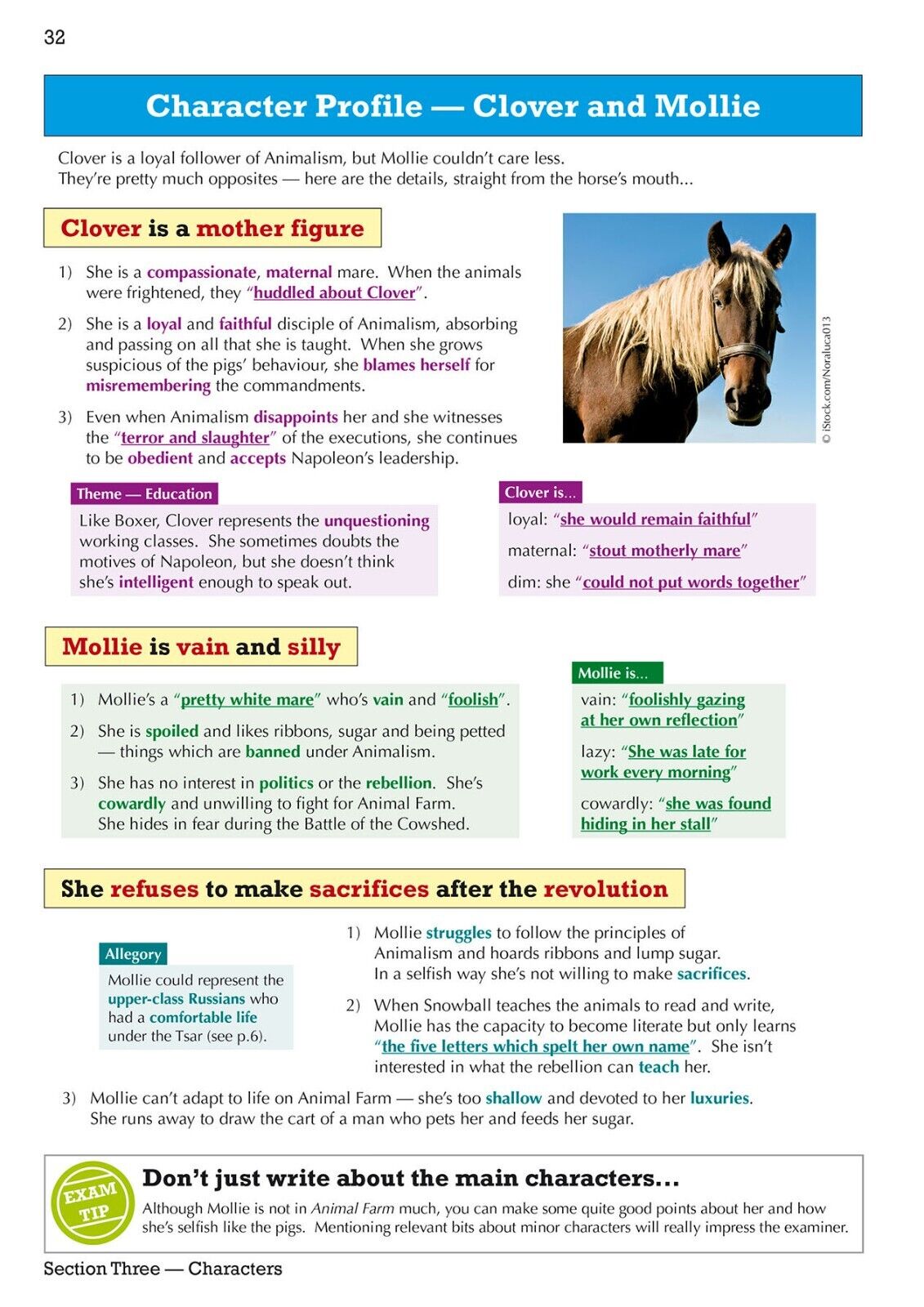 32

Character Profile — Clover and Mollie

Clover is a loyal follower of Animalism, but Mollie couldn't care less. They're pretty much opposites — here are the details, straight from the horse's mouth...

Clover is a mother figure

1) She is a compassionate, maternal mare. When the animals were frightened, they "huddled about Clover".

2) She is a loyal and faithful disciple of Animalism, absorbing and passing on all that she is taught. When she grows suspicious of the pigs' behaviour, she blames herself for misremembering the commandments.

3) Even when Animalism disappoints her and she witnesses the "terror and slaughter" of the executions, she continues to be obedient and accepts Napoleon's leadership.

© iStock.com/Noraluca013

Theme — Education

Like Boxer, Clover represents the unquestioning working classes. She sometimes doubts the motives of Napoleon, but she doesn't think she's intelligent enough to speak out.

Clover is...

loyal: "she would remain faithful"

maternal: "stout motherly mare"

dim: she "could not put words together"

Mollie is vain and silly

1) Mollie's a "pretty white mare" who's vain and "foolish".

2) She is spoiled and likes ribbons, sugar and being petted — things which are banned under Animalism.

3) She has no interest in politics or the rebellion. She's cowardly and unwilling to fight for Animal Farm. She hides in fear during the Battle of the Cowshed.

Mollie is...

vain: "foolishly gazing at her own reflection"

lazy: "She was late for work every morning"

cowardly: "she was found hiding in her stall"

She refuses to make sacrifices after the revolution

Allegory

Mollie could represent the upper-class Russians who had a comfortable life under the Tsar (see p.6).

1) Mollie struggles to follow the principles of Animalism and hoards ribbons and lump sugar. In a selfish way she's not willing to make sacrifices.

2) When Snowball teaches the animals to read and write, Mollie has the capacity to become literate but only learns "the five letters which spelt her own name". She isn't interested in what the rebellion can teach her.

3) Mollie can't adapt to life on Animal Farm — she's too shallow and devoted to her luxuries. She runs away to draw the cart of a man who pets her and feeds her sugar.

EXAM TIP

Don't just write about the main characters...

Although Mollie is not in Animal Farm much, you can make some quite good points about her and how she's selfish like the pigs. Mentioning relevant bits about minor characters will really impress the examiner.

Section Three — Characters